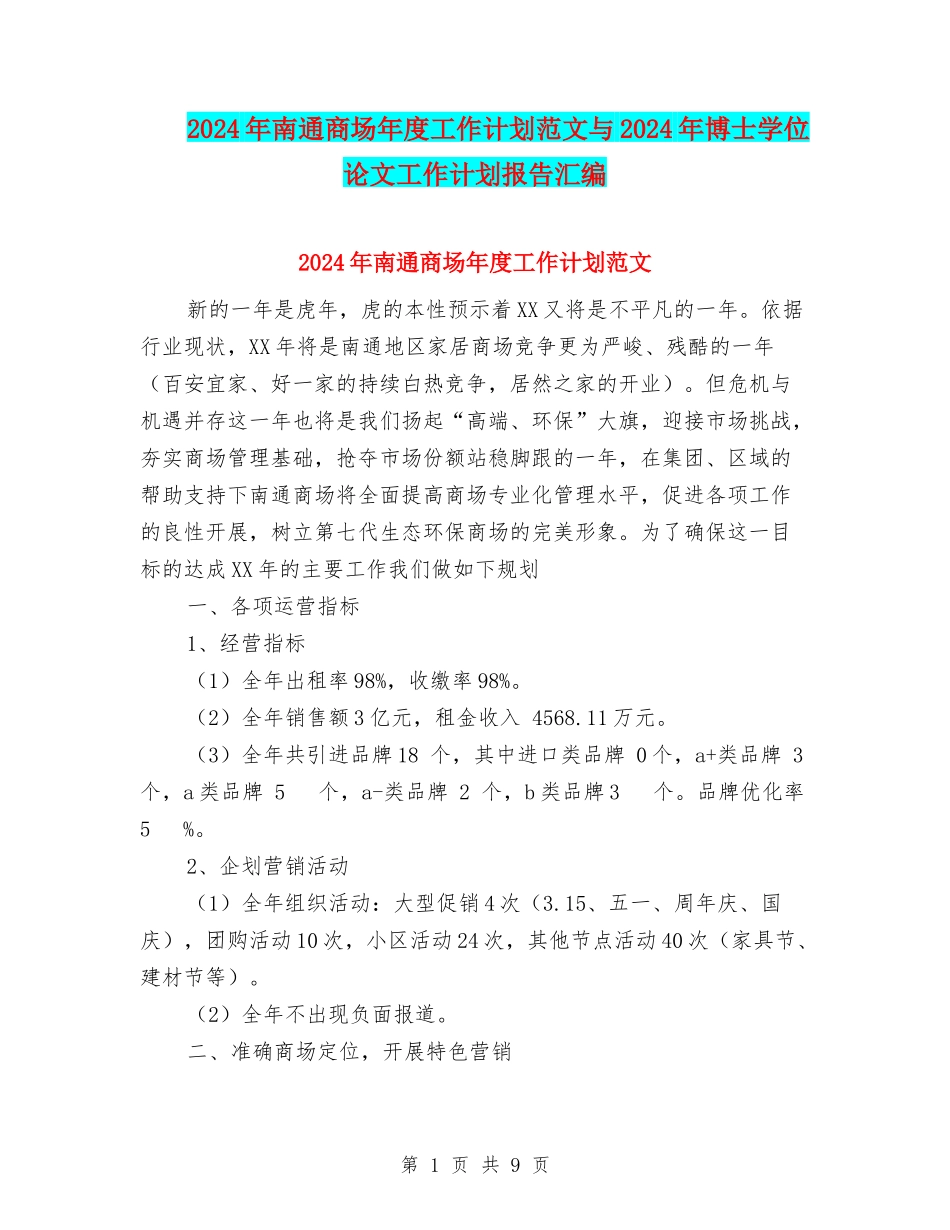 2024年南通商场年度工作计划范文与2024年博士学位论文工作计划报告汇编

2024年南通商场年度工作计划范文

新的一年是虎年，虎的本性预示着XX又将是不平凡的一年。依据行业现状，XX年将是南通地区家居商场竞争更为严峻、残酷的一年（百安宜家、好一家的持续白热竞争，居然之家的开业）。但危机与机遇并存这一年也将是我们扬起“高端、环保”大旗，迎接市场挑战，夯实商场管理基础，抢夺市场份额站稳脚跟的一年，在集团、区域的帮助支持下南通商场将全面提高商场专业化管理水平，促进各项工作的良性开展，树立第七代生态环保商场的完美形象。为了确保这一目标的达成XX年的主要工作我们做如下规划

一、各项运营指标

1、经营指标

（1）全年出租率98%，收缴率98%。

（2）全年销售额3亿元，租金收入 4568.11万元。

（3）全年共引进品牌18 个，其中进口类品牌 0个，a+类品牌 3 个，a类品牌 5 个，a-类品牌 2 个，b类品牌3 个。品牌优化率 5 %。

2、企划营销活动

（1）全年组织活动：大型促销4次（3.15、五一、周年庆、国庆），团购活动10次，小区活动24次，其他节点活动40次（家具节、建材节等）。

（2）全年不出现负面报道。

二、准确商场定位，开展特色营销

第 1 页 共 9 页